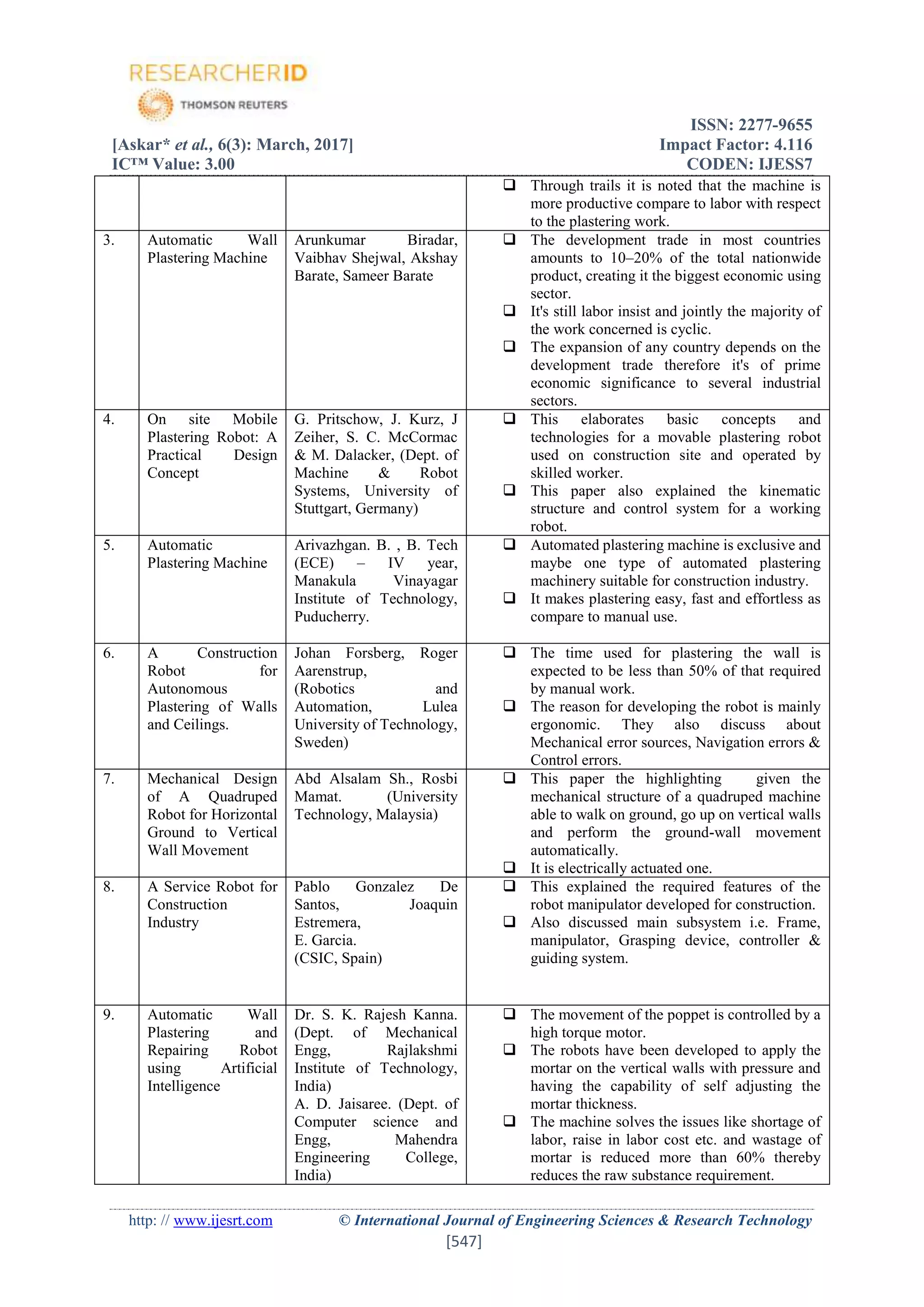 RESEARCHERID
THOMSON REUTERS

ISSN: 2277-9655
[Askar* et al., 6(3): March, 2017] Impact Factor: 4.116
IC™ Value: 3.00 CODEN: IJESS7

| | | | |
|---|---|---|---|
| | | | ❑ Through trails it is noted that the machine is more productive compare to labor with respect to the plastering work. |
| 3. | Automatic Wall Plastering Machine | Arunkumar Biradar, Vaibhav Shejwal, Akshay Barate, Sameer Barate | ❑ The development trade in most countries amounts to 10–20% of the total nationwide product, creating it the biggest economic using sector. ❑ It's still labor insist and jointly the majority of the work concerned is cyclic. ❑ The expansion of any country depends on the development trade therefore it's of prime economic significance to several industrial sectors. |
| 4. | On site Mobile Plastering Robot: A Practical Design Concept | G. Pritschow, J. Kurz, J Zeiher, S. C. McCormac & M. Dalacker, (Dept. of Machine & Robot Systems, University of Stuttgart, Germany) | ❑ This elaborates basic concepts and technologies for a movable plastering robot used on construction site and operated by skilled worker. ❑ This paper also explained the kinematic structure and control system for a working robot. |
| 5. | Automatic Plastering Machine | Arivazhgan. B. , B. Tech (ECE) – IV year, Manakula Vinayagar Institute of Technology, Puducherry. | ❑ Automated plastering machine is exclusive and maybe one type of automated plastering machinery suitable for construction industry. ❑ It makes plastering easy, fast and effortless as compare to manual use. |
| 6. | A Construction Robot for Autonomous Plastering of Walls and Ceilings. | Johan Forsberg, Roger Aarenstrup, (Robotics and Automation, Lulea University of Technology, Sweden) | ❑ The time used for plastering the wall is expected to be less than 50% of that required by manual work. ❑ The reason for developing the robot is mainly ergonomic. They also discuss about Mechanical error sources, Navigation errors & Control errors. |
| 7. | Mechanical Design of A Quadruped Robot for Horizontal Ground to Vertical Wall Movement | Abd Alsalam Sh., Rosbi Mamat. (University Technology, Malaysia) | ❑ This paper the highlighting given the mechanical structure of a quadruped machine able to walk on ground, go up on vertical walls and perform the ground-wall movement automatically. ❑ It is electrically actuated one. |
| 8. | A Service Robot for Construction Industry | Pablo Gonzalez De Santos, Joaquin Estremera, E. Garcia. (CSIC, Spain) | ❑ This explained the required features of the robot manipulator developed for construction. ❑ Also discussed main subsystem i.e. Frame, manipulator, Grasping device, controller & guiding system. |
| 9. | Automatic Wall Plastering and Repairing Robot using Artificial Intelligence | Dr. S. K. Rajesh Kanna. (Dept. of Mechanical Engg, Rajlakshmi Institute of Technology, India) A. D. Jaisaree. (Dept. of Computer science and Engg, Mahendra Engineering College, India) | ❑ The movement of the poppet is controlled by a high torque motor. ❑ The robots have been developed to apply the mortar on the vertical walls with pressure and having the capability of self adjusting the mortar thickness. ❑ The machine solves the issues like shortage of labor, raise in labor cost etc. and wastage of mortar is reduced more than 60% thereby reduces the raw substance requirement. |

http: // www.ijesrt.com © International Journal of Engineering Sciences & Research Technology
[547]